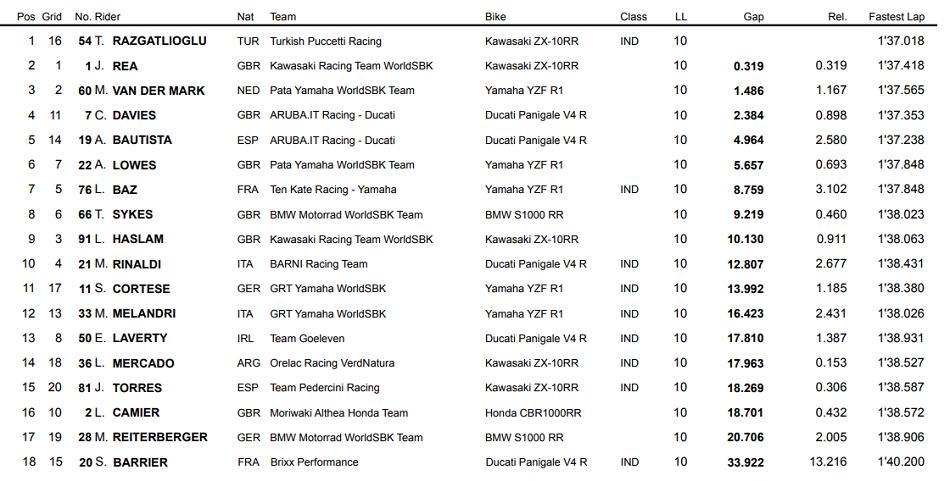 | Pos | Grid | No. Rider | Nat | Team | Bike | Class | LL | Gap | Rel. | Fastest Lap |
|---|---|---|---|---|---|---|---|---|---|---|
| 1 | 16 | 54 T. RAZGATLIOGLU | TUR | Turkish Puccetti Racing | Kawasaki ZX-10RR | IND | 10 | | | 1'37.018 |
| 2 | 1 | 1 J. REA | GBR | Kawasaki Racing Team WorldSBK | Kawasaki ZX-10RR | | 10 | 0.319 | 0.319 | 1'37.418 |
| 3 | 2 | 60 M. VAN DER MARK | NED | Pata Yamaha WorldSBK Team | Yamaha YZF R1 | | 10 | 1.486 | 1.167 | 1'37.565 |
| 4 | 11 | 7 C. DAVIES | GBR | ARUBA.IT Racing - Ducati | Ducati Panigale V4 R | | 10 | 2.384 | 0.898 | 1'37.353 |
| 5 | 14 | 19 A. BAUTISTA | ESP | ARUBA.IT Racing - Ducati | Ducati Panigale V4 R | | 10 | 4.964 | 2.580 | 1'37.238 |
| 6 | 7 | 22 A. LOWES | GBR | Pata Yamaha WorldSBK Team | Yamaha YZF R1 | | 10 | 5.657 | 0.693 | 1'37.848 |
| 7 | 5 | 76 L. BAZ | FRA | Ten Kate Racing - Yamaha | Yamaha YZF R1 | IND | 10 | 8.759 | 3.102 | 1'37.848 |
| 8 | 6 | 66 T. SYKES | GBR | BMW Motorrad WorldSBK Team | BMW S1000 RR | | 10 | 9.219 | 0.460 | 1'38.023 |
| 9 | 3 | 91 L. HASLAM | GBR | Kawasaki Racing Team WorldSBK | Kawasaki ZX-10RR | | 10 | 10.130 | 0.911 | 1'38.063 |
| 10 | 4 | 21 M. RINALDI | ITA | BARNI Racing Team | Ducati Panigale V4 R | IND | 10 | 12.807 | 2.677 | 1'38.431 |
| 11 | 17 | 11 S. CORTESE | GER | GRT Yamaha WorldSBK | Yamaha YZF R1 | IND | 10 | 13.992 | 1.185 | 1'38.380 |
| 12 | 13 | 33 M. MELANDRI | ITA | GRT Yamaha WorldSBK | Yamaha YZF R1 | IND | 10 | 16.423 | 2.431 | 1'38.026 |
| 13 | 8 | 50 E. LAVERTY | IRL | Team Goeleven | Ducati Panigale V4 R | IND | 10 | 17.810 | 1.387 | 1'38.931 |
| 14 | 18 | 36 L. MERCADO | ARG | Orelac Racing VerdNatura | Kawasaki ZX-10RR | IND | 10 | 17.963 | 0.153 | 1'38.527 |
| 15 | 20 | 81 J. TORRES | ESP | Team Pedercini Racing | Kawasaki ZX-10RR | IND | 10 | 18.269 | 0.306 | 1'38.587 |
| 16 | 10 | 2 L. CAMIER | GBR | Moriwaki Althea Honda Team | Honda CBR1000RR | | 10 | 18.701 | 0.432 | 1'38.572 |
| 17 | 19 | 28 M. REITERBERGER | GER | BMW Motorrad WorldSBK Team | BMW S1000 RR | | 10 | 20.706 | 2.005 | 1'38.906 |
| 18 | 15 | 20 S. BARRIER | FRA | Brixx Performance | Ducati Panigale V4 R | IND | 10 | 33.922 | 13.216 | 1'40.200 |